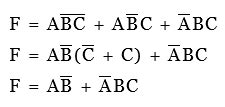 $F = A\overline{B}\overline{C} + A\overline{B}C + \overline{A}BC$

$F = A\overline{B}(\overline{C} + C) + \overline{A}BC$

$F = A\overline{B} + \overline{A}BC$